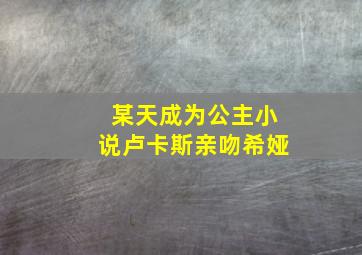 某天成为公主小说卢卡斯亲吻希娅